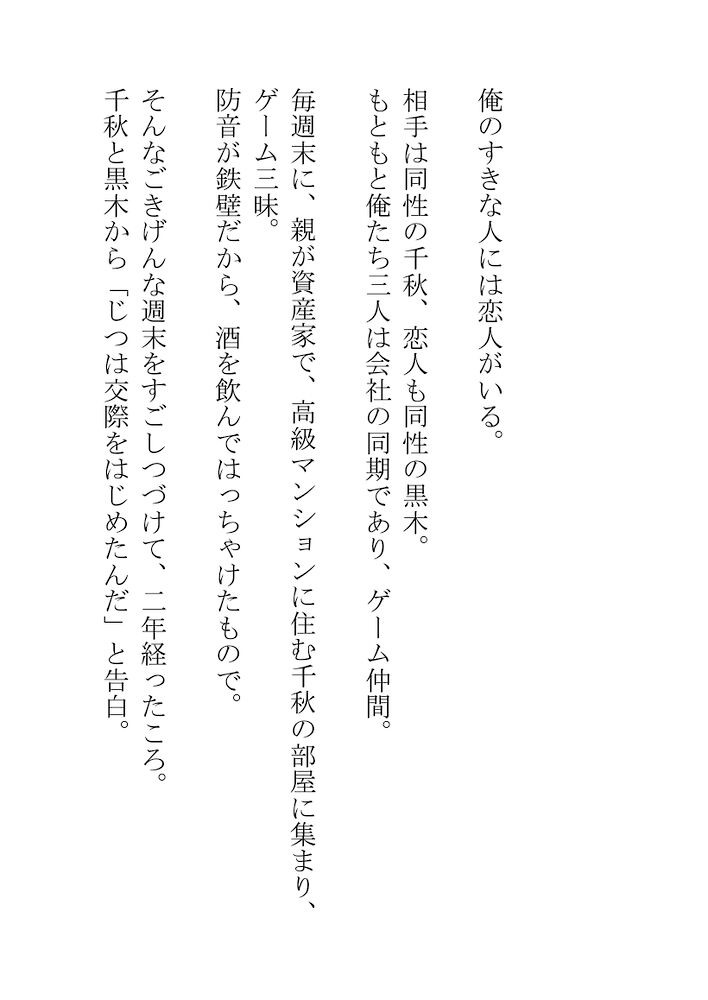 俺のすきな人には恋人がいる。

相手は同性の千秋、恋人も同性の黒木。
もともと俺たち三人は会社の同期であり、ゲーム仲間。

毎週末に、親が資産家で、高級マンションに住む千秋の部屋に集まり、ゲーム三昧。
防音が鉄壁だから、酒を飲んではっちゃけたもので。

そんなごきげんな週末をすごしつづけて、二年経ったころ。
千秋と黒木から「じつは交際をはじめたんだ」と告白。